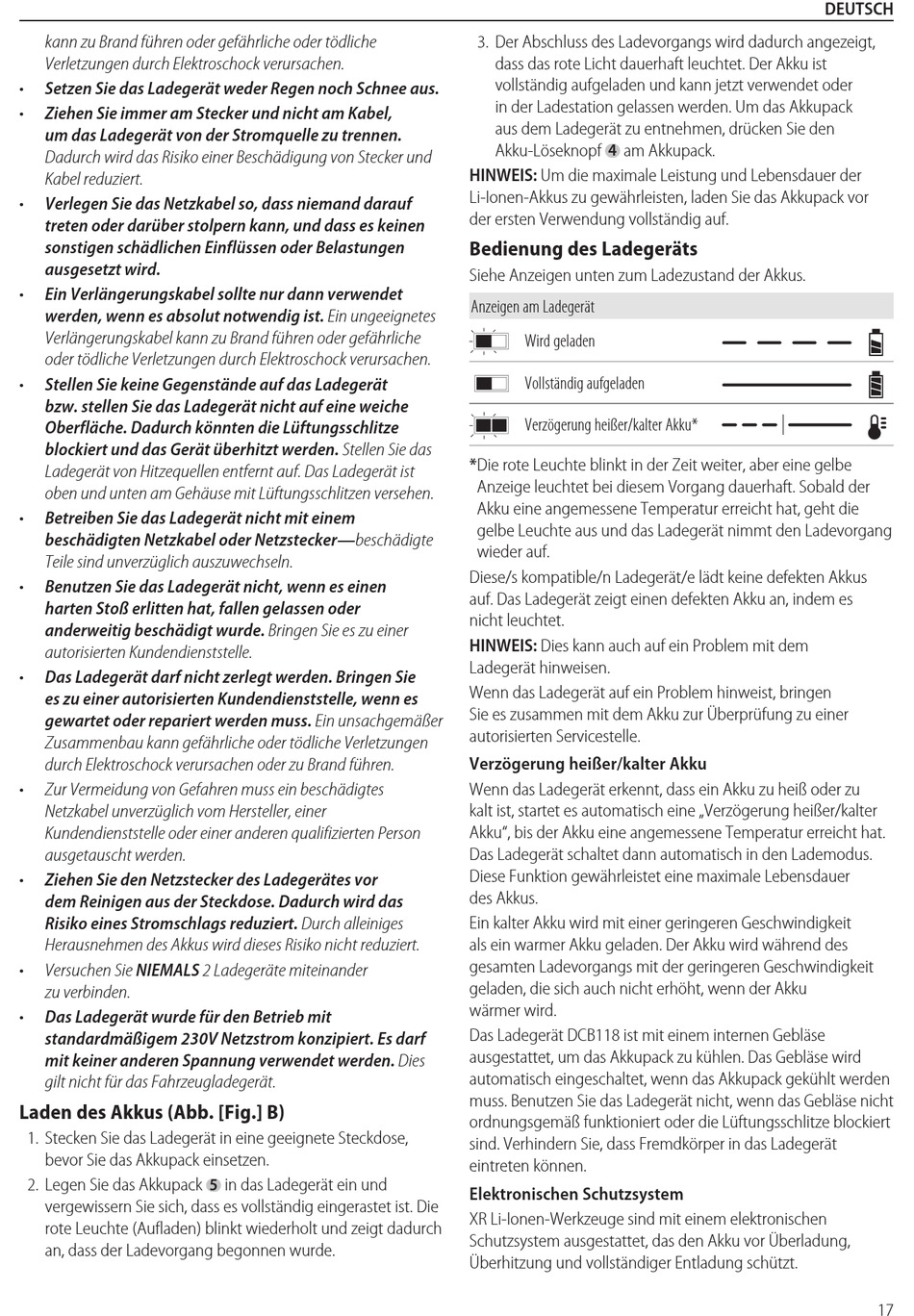 DEUTSCH

kann zu Brand führen oder gefährliche oder tödliche Verletzungen durch Elektroschock verursachen.

• Setzen Sie das Ladegerät weder Regen noch Schnee aus.
• Ziehen Sie immer am Stecker und nicht am Kabel, um das Ladegerät von der Stromquelle zu trennen. Dadurch wird das Risiko einer Beschädigung von Stecker und Kabel reduziert.
• Verlegen Sie das Netzkabel so, dass niemand darauf treten oder darüber stolpern kann, und dass es keinen sonstigen schädlichen Einflüssen oder Belastungen ausgesetzt wird.
• Ein Verlängerungskabel sollte nur dann verwendet werden, wenn es absolut notwendig ist. Ein ungeeignetes Verlängerungskabel kann zu Brand führen oder gefährliche oder tödliche Verletzungen durch Elektroschock verursachen.
• Stellen Sie keine Gegenstände auf das Ladegerät bzw. stellen Sie das Ladegerät nicht auf eine weiche Oberfläche. Dadurch könnten die Lüftungsschlitze blockiert und das Gerät überhitzt werden. Stellen Sie das Ladegerät von Hitzequellen entfernt auf. Das Ladegerät ist oben und unten am Gehäuse mit Lüftungsschlitzen versehen.
• Betreiben Sie das Ladegerät nicht mit einem beschädigten Netzkabel oder Netzstecker—beschädigte Teile sind unverzüglich auszuwechseln.
• Benutzen Sie das Ladegerät nicht, wenn es einen harten Stoß erlitten hat, fallen gelassen oder anderweitig beschädigt wurde. Bringen Sie es zu einer autorisierten Kundendienststelle.
• Das Ladegerät darf nicht zerlegt werden. Bringen Sie es zu einer autorisierten Kundendienststelle, wenn es gewartet oder repariert werden muss. Ein unsachgemäßer Zusammenbau kann gefährliche oder tödliche Verletzungen durch Elektroschock verursachen oder zu Brand führen.
• Zur Vermeidung von Gefahren muss ein beschädigtes Netzkabel unverzüglich vom Hersteller, einer Kundendienststelle oder einer anderen qualifizierten Person ausgetauscht werden.
• Ziehen Sie den Netzstecker des Ladegerätes vor dem Reinigen aus der Steckdose. Dadurch wird das Risiko eines Stromschlags reduziert. Durch alleiniges Herausnehmen des Akkus wird dieses Risiko nicht reduziert.
• Versuchen Sie NIEMALS 2 Ladegeräte miteinander zu verbinden.
• Das Ladegerät wurde für den Betrieb mit standardmäßigem 230V Netzstrom konzipiert. Es darf mit keiner anderen Spannung verwendet werden. Dies gilt nicht für das Fahrzeugladegerät.

Laden des Akkus (Abb. [Fig.] B)
1. Stecken Sie das Ladegerät in eine geeignete Steckdose, bevor Sie das Akkupack einsetzen.
2. Legen Sie das Akkupack 5 in das Ladegerät ein und vergewissern Sie sich, dass es vollständig eingerastet ist. Die rote Leuchte (Aufladen) blinkt wiederholt und zeigt dadurch an, dass der Ladevorgang begonnen wurde.
3. Der Abschluss des Ladevorgangs wird dadurch angezeigt, dass das rote Licht dauerhaft leuchtet. Der Akku ist vollständig aufgeladen und kann jetzt verwendet oder in der Ladestation gelassen werden. Um das Akkupack aus dem Ladegerät zu entnehmen, drücken Sie den Akku-Löseknopf 4 am Akkupack.

HINWEIS: Um die maximale Leistung und Lebensdauer der Li-Ionen-Akkus zu gewährleisten, laden Sie das Akkupack vor der ersten Verwendung vollständig auf.

Bedienung des Ladegeräts
Siehe Anzeigen unten zum Ladezustand der Akkus.

Anzeigen am Ladegerät
Wird geladen
Vollständig aufgeladen
Verzögerung heißer/kalter Akku*

*Die rote Leuchte blinkt in der Zeit weiter, aber eine gelbe Anzeige leuchtet bei diesem Vorgang dauerhaft. Sobald der Akku eine angemessene Temperatur erreicht hat, geht die gelbe Leuchte aus und das Ladegerät nimmt den Ladevorgang wieder auf.

Diese/s kompatible/n Ladegerät/e lädt keine defekten Akkus auf. Das Ladegerät zeigt einen defekten Akku an, indem es nicht leuchtet.

HINWEIS: Dies kann auch auf ein Problem mit dem Ladegerät hinweisen.

Wenn das Ladegerät auf ein Problem hinweist, bringen Sie es zusammen mit dem Akku zur Überprüfung zu einer autorisierten Servicestelle.

Verzögerung heißer/kalter Akku
Wenn das Ladegerät erkennt, dass ein Akku zu heiß oder zu kalt ist, startet es automatisch eine „Verzögerung heißer/kalter Akku", bis der Akku eine angemessene Temperatur erreicht hat. Das Ladegerät schaltet dann automatisch in den Lademodus. Diese Funktion gewährleistet eine maximale Lebensdauer des Akkus.

Ein kalter Akku wird mit einer geringeren Geschwindigkeit als ein warmer Akku geladen. Der Akku wird während des gesamten Ladevorgangs mit der geringeren Geschwindigkeit geladen, die sich auch nicht erhöht, wenn der Akku wärmer wird.

Das Ladegerät DCB118 ist mit einem internen Gebläse ausgestattet, um das Akkupack zu kühlen. Das Gebläse wird automatisch eingeschaltet, wenn das Akkupack gekühlt werden muss. Benutzen Sie das Ladegerät nicht, wenn das Gebläse nicht ordnungsgemäß funktioniert oder die Lüftungsschlitze blockiert sind. Verhindern Sie, dass Fremdkörper in das Ladegerät eintreten können.

Elektronischen Schutzsystem
XR Li-Ionen-Werkzeuge sind mit einem elektronischen Schutzsystem ausgestattet, das den Akku vor Überladung, Überhitzung und vollständiger Entladung schützt.

17